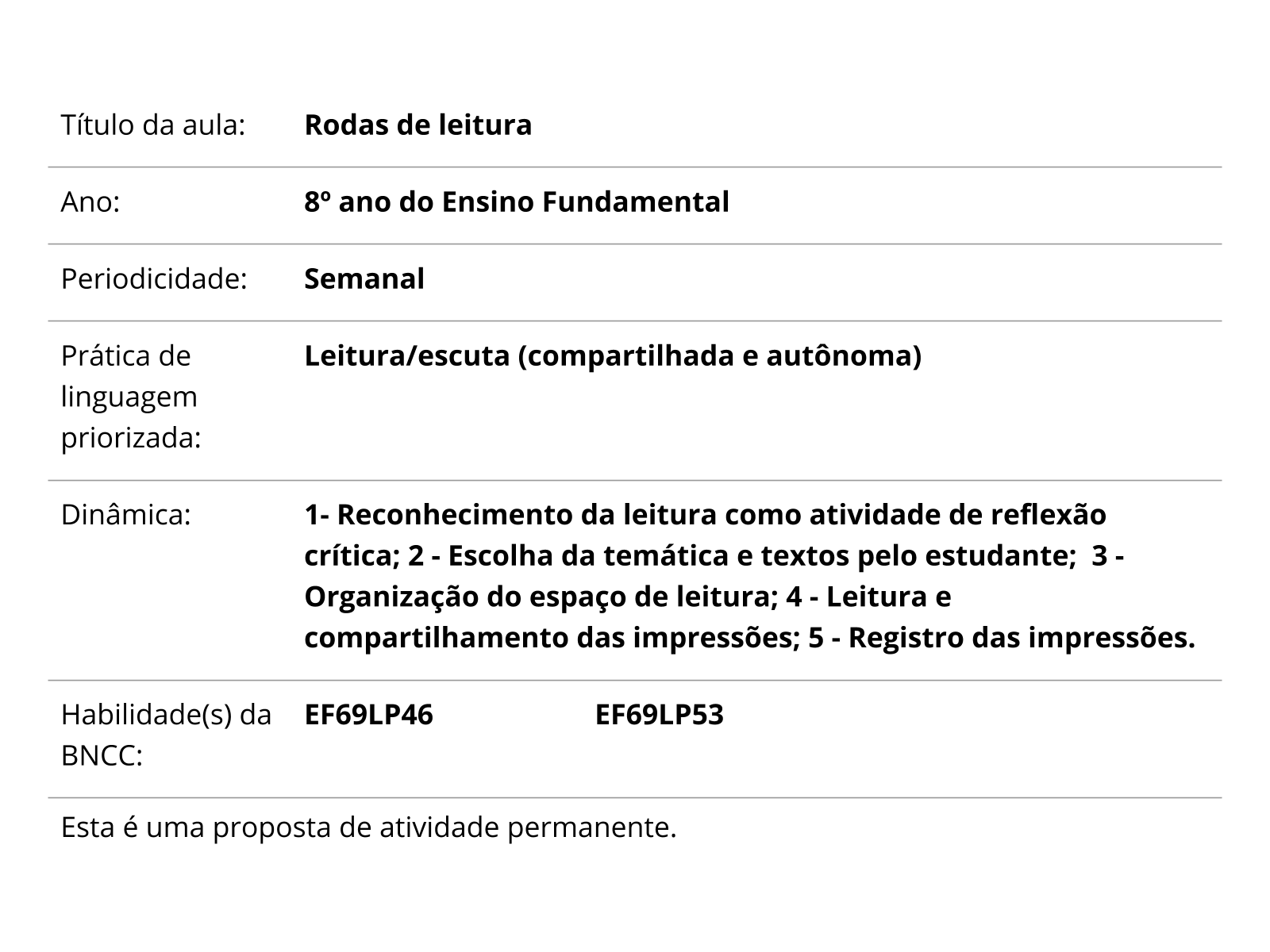 Título da aula: Rodas de leitura

Ano: 8º ano do Ensino Fundamental

Periodicidade: Semanal

Prática de linguagem priorizada: Leitura/escuta (compartilhada e autônoma)

Dinâmica: 1- Reconhecimento da leitura como atividade de reflexão crítica; 2 - Escolha da temática e textos pelo estudante; 3 - Organização do espaço de leitura; 4 - Leitura e compartilhamento das impressões; 5 - Registro das impressões.

Habilidade(s) da BNCC: EF69LP46 EF69LP53

Esta é uma proposta de atividade permanente.